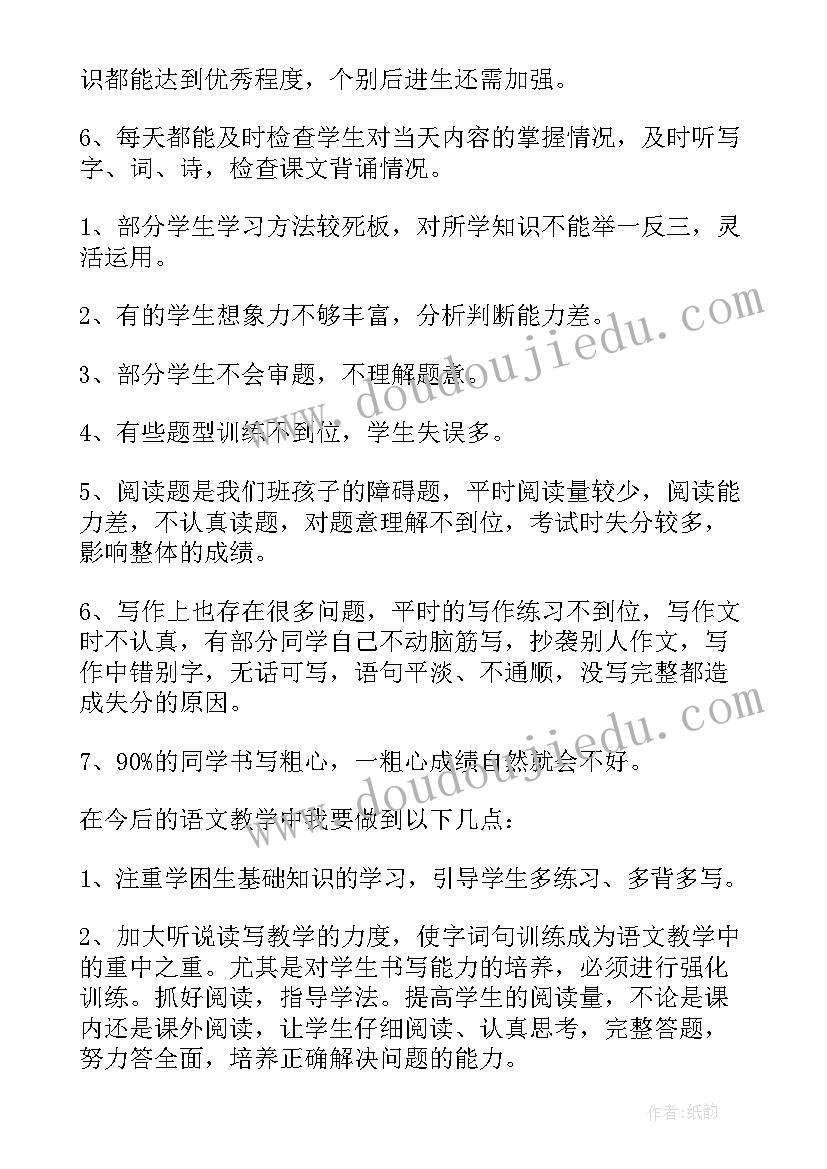 识都能达到优秀程度，个别后进生还需加强。

6、每天都能及时检查学生对当天内容的掌握情况，及时听写字、词、诗，检查课文背诵情况。

1、部分学生学习方法较死板，对所学知识不能举一反三，灵活运用。

2、有的学生想象力不够丰富，分析判断能力差。

3、部分学生不会审题，不理解题意。

4、有些题型训练不到位，学生失误多。

5、阅读题是我们班孩子的障碍题，平时阅读量较少，阅读能力差，不认真读题，对题意理解不到位，考试时失分较多，影响整体的成绩。

6、写作上也存在很多问题，平时的写作练习不到位，写作文时不认真，有部分同学自己不动脑筋写，抄袭别人作文，写作中错别字，无话可写，语句平淡、不通顺，没写完整都造成失分的原因。

7、90%的同学书写粗心，一粗心成绩自然就会不好。

在今后的语文教学中我要做到以下几点：

1、注重学困生基础知识的学习，引导学生多练习、多背多写。

2、加大听说读写教学的力度，使字词句训练成为语文教学中的重中之重。尤其是对学生书写能力的培养，必须进行强化训练。抓好阅读，指导学法。提高学生的阅读量，不论是课内还是课外阅读，让学生仔细阅读、认真思考，完整答题，努力答全面，培养正确解决问题的能力。

www.doudoujiedu.com

www.doudoujiedu.com

作者：纸韵